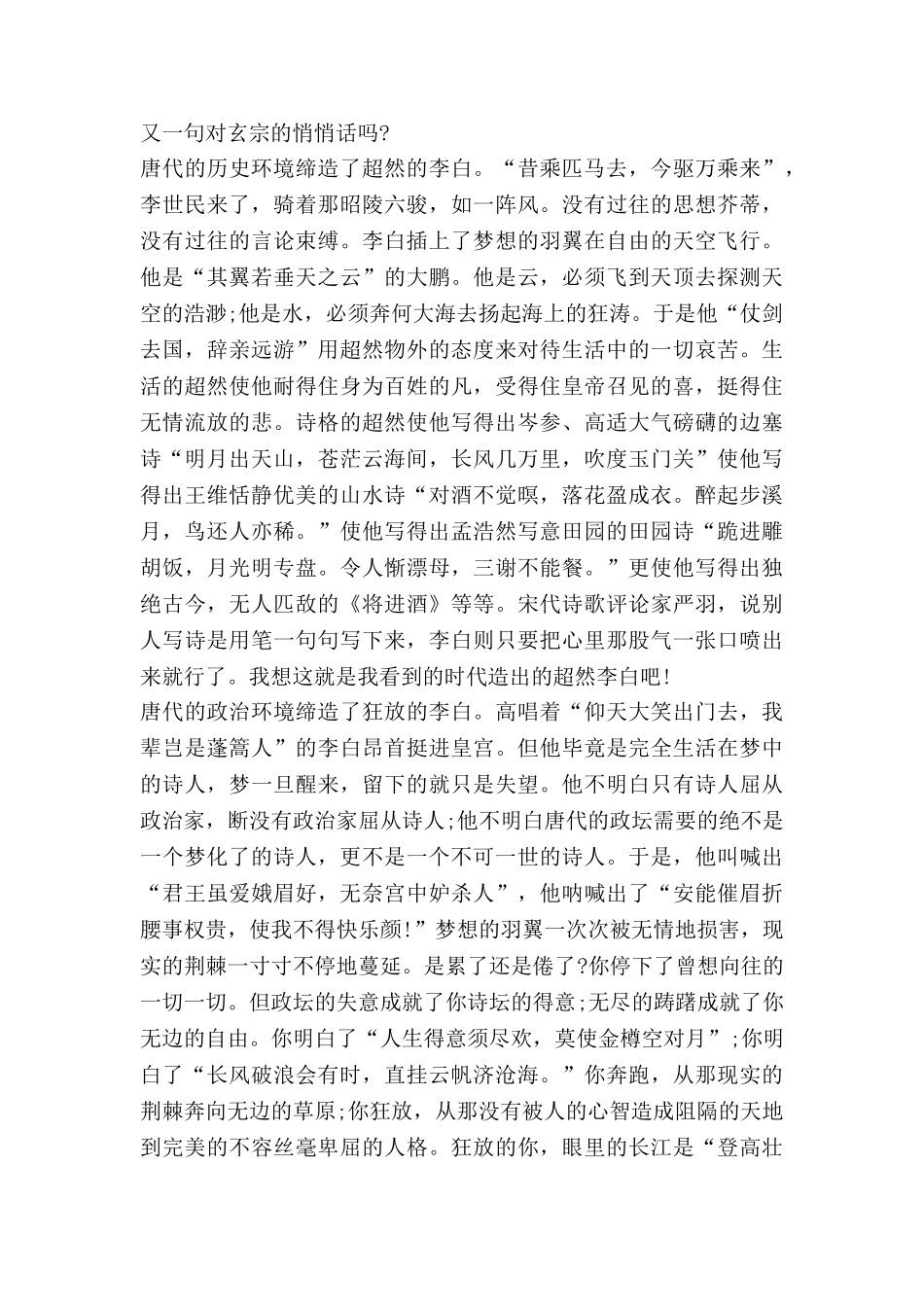 又一句对玄宗的悄悄话吗?

唐代的历史环境缔造了超然的李白。“昔乘匹马去，今驱万乘来”，李世民来了，骑着那昭陵六骏，如一阵风。没有过往的思想芥蒂，没有过往的言论束缚。李白插上了梦想的羽翼在自由的天空飞行。他是“其翼若垂天之云”的大鹏。他是云，必须飞到天顶去探测天空的浩渺;他是水，必须奔何大海去扬起海上的狂涛。于是他“仗剑去国，辞亲远游”用超然物外的态度来对待生活中的一切哀苦。生活的超然使他耐得住身为百姓的凡，受得住皇帝召见的喜，挺得住无情流放的悲。诗格的超然使他写得出岑参、高适大气磅礴的边塞诗“明月出天山，苍茫云海间，长风几万里，吹度玉门关”使他写得出王维恬静优美的山水诗“对酒不觉暝，落花盈成衣。醉起步溪月，鸟还人亦稀。”使他写得出孟浩然写意田园的田园诗“跪进雕胡饭，月光明专盘。令人惭漂母，三谢不能餐。”更使他写得出独绝古今，无人匹敌的《将进酒》等等。宋代诗歌评论家严羽，说别人写诗是用笔一句句写下来，李白则只要把心里那股气一张口喷出来就行了。我想这就是我看到的时代造出的超然李白吧!

唐代的政治环境缔造了狂放的李白。高唱着“仰天大笑出门去，我辈岂是蓬篙人”的李白昂首挺进皇宫。但他毕竟是完全生活在梦中的诗人，梦一旦醒来，留下的就只是失望。他不明白只有诗人屈从政治家，断没有政治家屈从诗人;他不明白唐代的政坛需要的绝不是一个梦化了的诗人，更不是一个不可一世的诗人。于是，他叫喊出“君王虽爱娥眉好，无奈宫中妒杀人”，他呐喊出了“安能催眉折腰事权贵，使我不得快乐颜!”梦想的羽翼一次次被无情地损害，现实的荆棘一寸寸不停地蔓延。是累了还是倦了?你停下了曾想向往的一切一切。但政坛的失意成就了你诗坛的得意;无尽的踌躇成就了你无边的自由。你明白了“人生得意须尽欢，莫使金樽空对月”;你明白了“长风破浪会有时，直挂云帆济沧海。”你奔跑，从那现实的荆棘奔向无边的草原;你狂放，从那没有被人的心智造成阻隔的天地到完美的不容丝毫卑屈的人格。狂放的你，眼里的长江是“登高壮